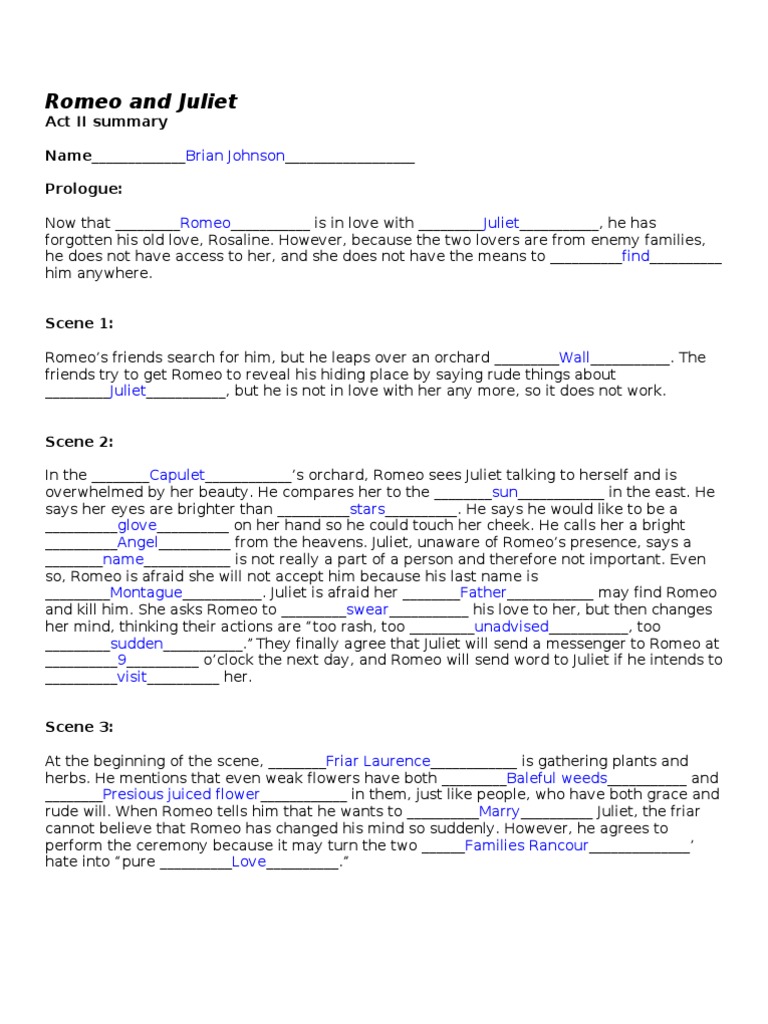 Romeo and Juliet
Act II summary

Name____Brian Johnson____

Prologue:

Now that ____Romeo____ is in love with ____Juliet____, he has forgotten his old love, Rosaline. However, because the two lovers are from enemy families, he does not have access to her, and she does not have the means to ____find____ him anywhere.

Scene 1:

Romeo's friends search for him, but he leaps over an orchard ____Wall____. The friends try to get Romeo to reveal his hiding place by saying rude things about ____Juliet____, but he is not in love with her any more, so it does not work.

Scene 2:

In the ____Capulet____'s orchard, Romeo sees Juliet talking to herself and is overwhelmed by her beauty. He compares her to the ____sun____ in the east. He says her eyes are brighter than ____stars____. He says he would like to be a ____glove____ on her hand so he could touch her cheek. He calls her a bright ____Angel____ from the heavens. Juliet, unaware of Romeo's presence, says a ____name____ is not really a part of a person and therefore not important. Even so, Romeo is afraid she will not accept him because his last name is ____Montague____. Juliet is afraid her ____Father____ may find Romeo and kill him. She asks Romeo to ____swear____ his love to her, but then changes her mind, thinking their actions are "too rash, too ____unadvised____, too ____sudden____." They finally agree that Juliet will send a messenger to Romeo at ____9____ o'clock the next day, and Romeo will send word to Juliet if he intends to ____visit____ her.

Scene 3:

At the beginning of the scene, ____Friar Laurence____ is gathering plants and herbs. He mentions that even weak flowers have both ____Baleful weeds____ and ____Presious juiced flower____ in them, just like people, who have both grace and rude will. When Romeo tells him that he wants to ____Marry____ Juliet, the friar cannot believe that Romeo has changed his mind so suddenly. However, he agrees to perform the ceremony because it may turn the two ____Families Rancour____' hate into "pure ____Love____."